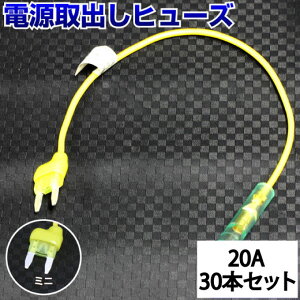 電源取出しヒューズ

ミニ

20A
30本セット